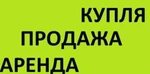 КУПЛЯ
ПРОДАЖА
АРЕНДА